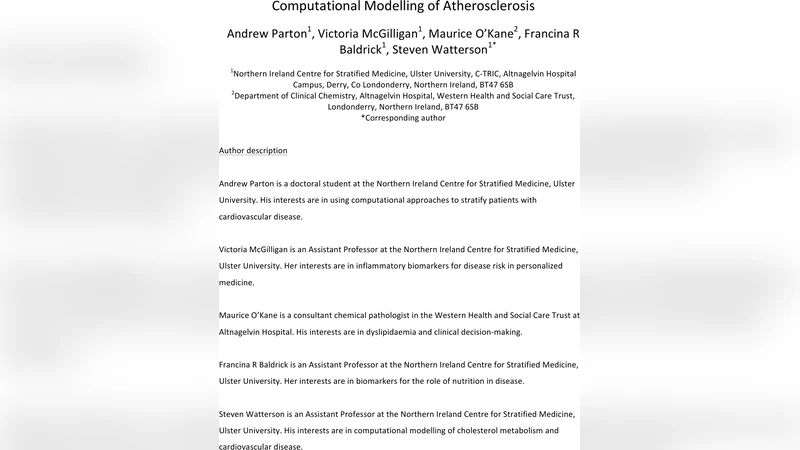 Computational Modelling of Atherosclerosis

Andrew Parton$^1$, Victoria McGilligan$^1$, Maurice O'Kane$^2$, Francina R Baldrick$^1$, Steven Watterson$^{1*}$

$^1$Northern Ireland Centre for Stratified Medicine, Ulster University, C-TRIC, Altnagelvin Hospital Campus, Derry, Co Londonderry, Northern Ireland, BT47 6SB
$^2$Department of Clinical Chemistry, Altnagelvin Hospital, Western Health and Social Care Trust, Londonderry, Northern Ireland, BT47 6SB
*Corresponding author

Author description

Andrew Parton is a doctoral student at the Northern Ireland Centre for Stratified Medicine, Ulster University. His interests are in using computational approaches to stratify patients with cardiovascular disease.

Victoria McGilligan is an Assistant Professor at the Northern Ireland Centre for Stratified Medicine, Ulster University. Her interests are in inflammatory biomarkers for disease risk in personalized medicine.

Maurice O'Kane is a consultant chemical pathologist in the Western Health and Social Care Trust at Altnagelvin Hospital. His interests are in dyslipidaemia and clinical decision-making.

Francina R Baldrick is an Assistant Professor at the Northern Ireland Centre for Stratified Medicine, Ulster University. Her interests are in biomarkers for the role of nutrition in disease.

Steven Watterson is an Assistant Professor at the Northern Ireland Centre for Stratified Medicine, Ulster University. His interests are in computational modelling of cholesterol metabolism and cardiovascular disease.